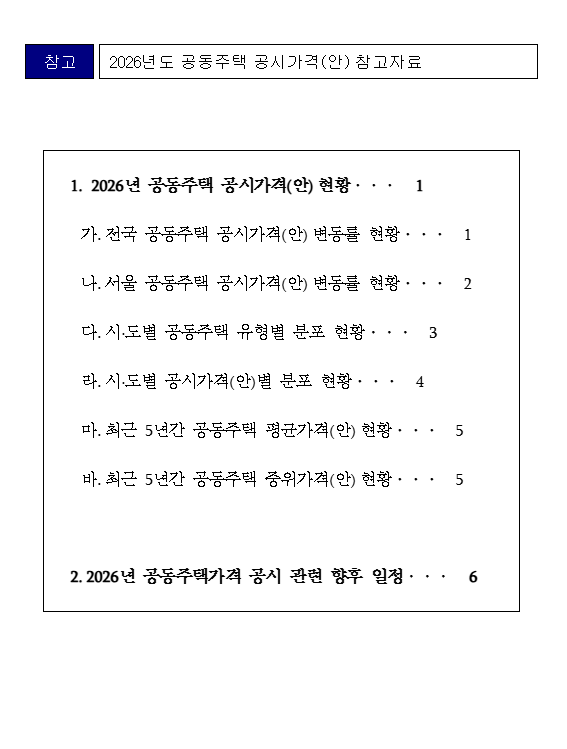 참고 2026년도 공동주택 공시가격(안) 참고자료

1. 2026년 공동주택 공시가격(안) 현황 · · · 1

가. 전국 공동주택 공시가격(안) 변동률 현황 · · · 1

나. 서울 공동주택 공시가격(안) 변동률 현황 · · · 2

다. 시·도별 공동주택 유형별 분포 현황 · · · 3

라. 시·도별 공시가격(안)별 분포 현황 · · · 4

마. 최근 5년간 공동주택 평균가격(안) 현황 · · · 5

바. 최근 5년간 공동주택 중위가격(안) 현황 · · · 5

2. 2026년 공동주택가격 공시 관련 향후 일정 · · · 6